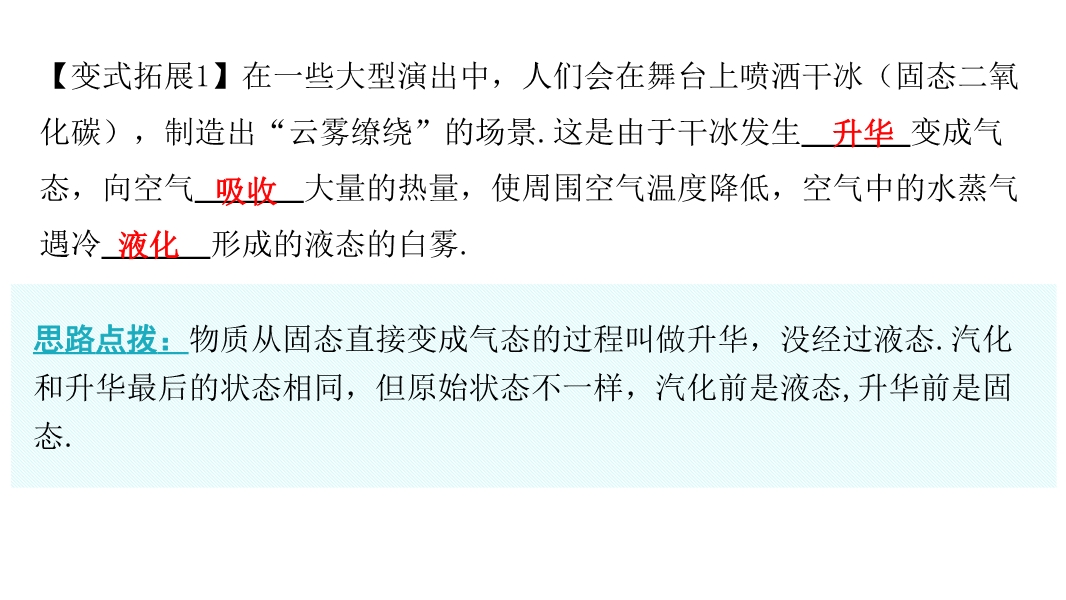 【变式拓展1】在一些大型演出中，人们会在舞台上喷洒干冰（固态二氧化碳），制造出“云雾缭绕”的场景.这是由于干冰发生升华变成气态，向空气吸收大量的热量，使周围空气温度降低，空气中的水蒸气遇冷液化形成的液态的白雾.

思路点拨：物质从固态直接变成气态的过程叫做升华，没经过液态.汽化和升华最后的状态相同，但原始状态不一样，汽化前是液态,升华前是固态.